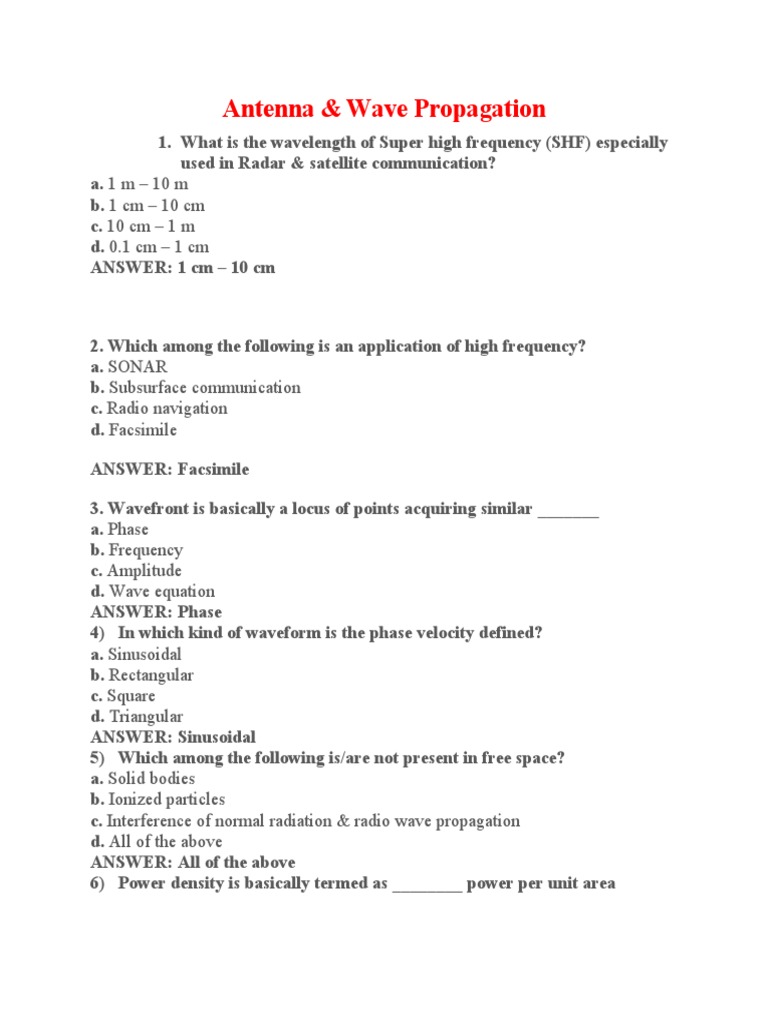 Antenna & Wave Propagation

1. What is the wavelength of Super high frequency (SHF) especially used in Radar & satellite communication?

a. 1 m – 10 m
b. 1 cm – 10 cm
c. 10 cm – 1 m
d. 0.1 cm – 1 cm
ANSWER: 1 cm – 10 cm

2. Which among the following is an application of high frequency?
a. SONAR
b. Subsurface communication
c. Radio navigation
d. Facsimile

ANSWER: Facsimile

3. Wavefront is basically a locus of points acquiring similar ____
a. Phase
b. Frequency
c. Amplitude
d. Wave equation
ANSWER: Phase
4) In which kind of waveform is the phase velocity defined?
a. Sinusoidal
b. Rectangular
c. Square
d. Triangular
ANSWER: Sinusoidal
5) Which among the following is/are not present in free space?
a. Solid bodies
b. Ionized particles
c. Interference of normal radiation & radio wave propagation
d. All of the above
ANSWER: All of the above
6) Power density is basically termed as ____ power per unit area